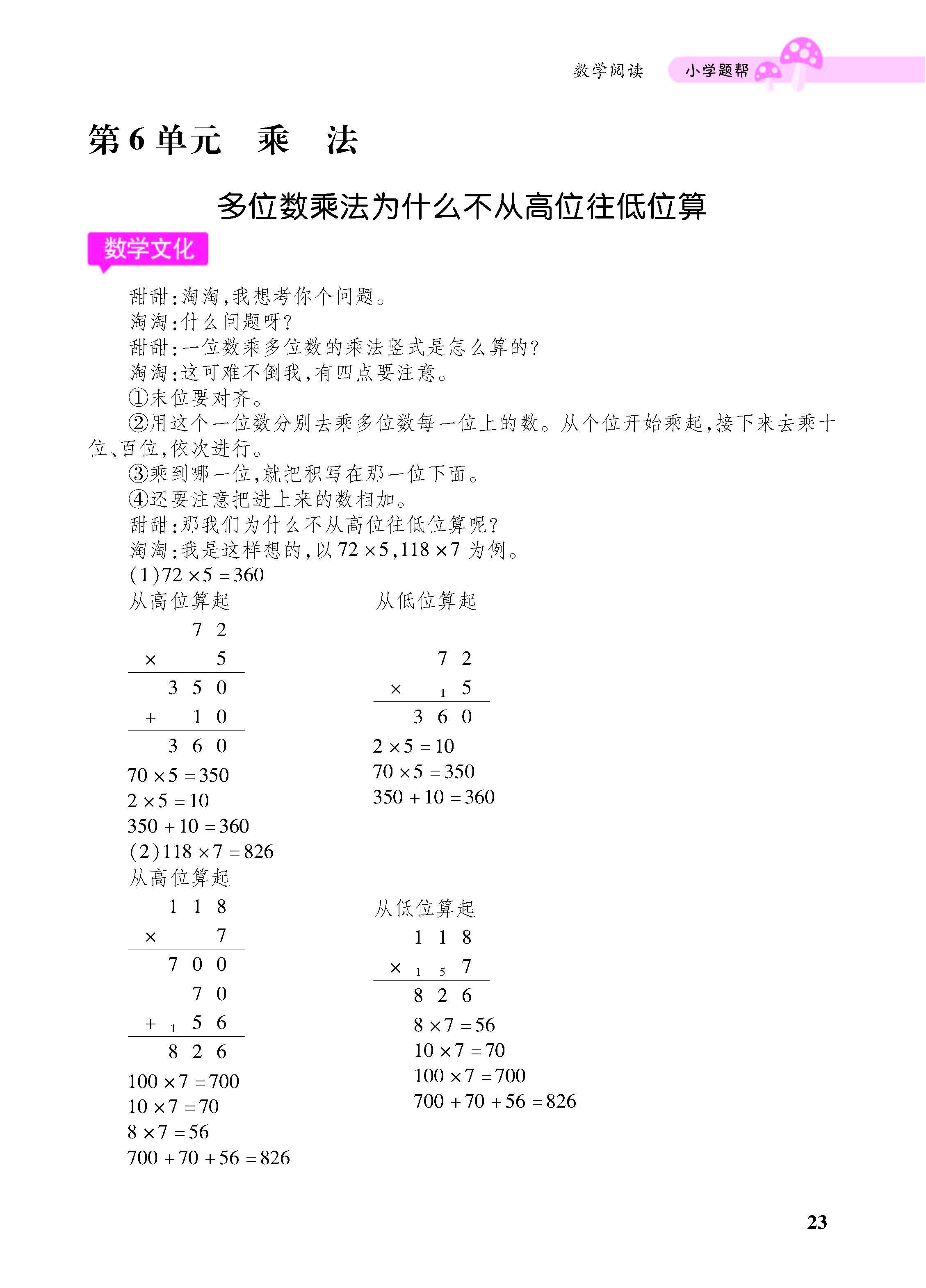 数学阅读 小学题帮

第6单元 乘 法

多位数乘法为什么不从高位往低位算

数学文化

甜甜:淘淘,我想考你个问题。

淘淘:什么问题呀?

甜甜:一位数乘多位数的乘法竖式是怎么算的?

淘淘:这可难不倒我,有四点要注意。

①末位要对齐。

②用这个一位数分别去乘多位数每一位上的数。从个位开始乘起,接下来去乘十位、百位,依次进行。

③乘到哪一位,就把积写在那一位下面。

④还要注意把进上来的数相加。

甜甜:那我们为什么不从高位往低位算呢?

淘淘:我是这样想的,以$72\times5$,$118\times7$为例。

(1)$72\times5=360$

从高位算起

7 2
× 5
3 5 0
+ 1 0
3 6 0

$70\times5=350$
$2\times5=10$
$350+10=360$

从低位算起

7 2
× 1 5
3 6 0

$2\times5=10$
$70\times5=350$
$350+10=360$

(2)$118\times7=826$

从高位算起

1 1 8
× 7
7 0 0
7 0
+ 1 5 6
8 2 6

$100\times7=700$
$10\times7=70$
$8\times7=56$
$700+70+56=826$

从低位算起

1 1 8
× 1 5 7
8 2 6

$8\times7=56$
$10\times7=70$
$100\times7=700$
$700+70+56=826$

23